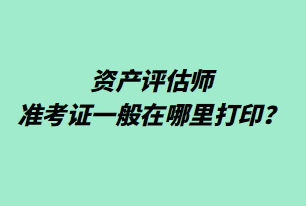 资产评估师
准考证一般在哪里打印？